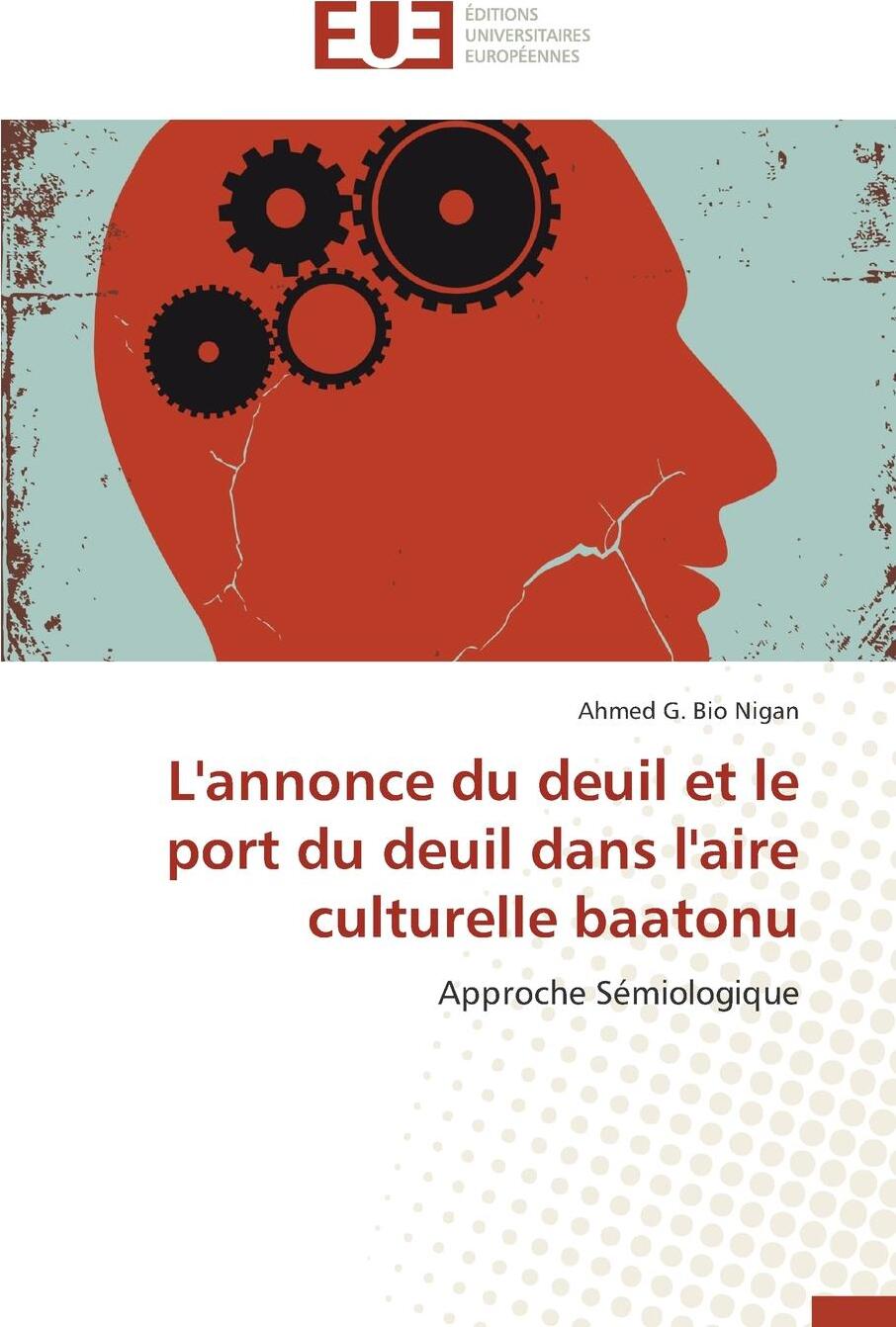 EUE
ÉDITIONS
UNIVERSITAIRES
EUROPÉENNES

Ahmed G. Bio Nigan

L'annonce du deuil et le port du deuil dans l'aire culturelle baatonu

Approche Sémiologique